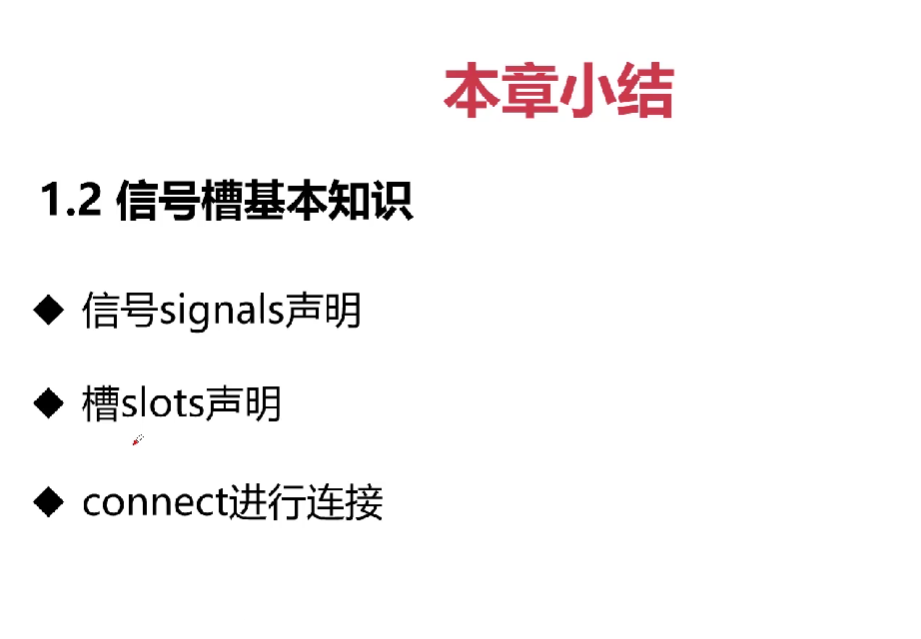 本章小结

1.2 信号槽基本知识

◆ 信号signals声明

◆ 槽slots声明

◆ connect进行连接